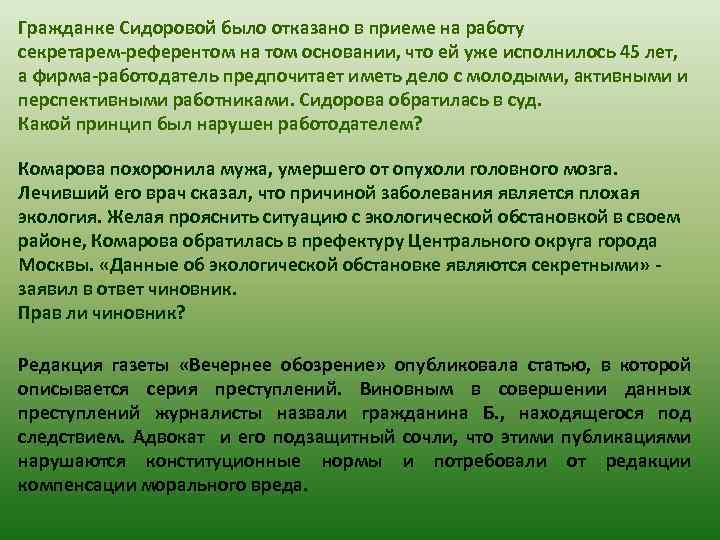 Гражданке Сидоровой было отказано в приеме на работу секретарем-референтом на том основании, что ей уже исполнилось 45 лет, а фирма-работодатель предпочитает иметь дело с молодыми, активными и перспективными работниками. Сидорова обратилась в суд.
Какой принцип был нарушен работодателем?

Комарова похоронила мужа, умершего от опухоли головного мозга. Лечивший его врач сказал, что причиной заболевания является плохая экология. Желая прояснить ситуацию с экологической обстановкой в своем районе, Комарова обратилась в префектуру Центрального округа города Москвы. «Данные об экологической обстановке являются секретными» - заявил в ответ чиновник.
Прав ли чиновник?

Редакция газеты «Вечернее обозрение» опубликовала статью, в которой описывается серия преступлений. Виновным в совершении данных преступлений журналисты назвали гражданина Б., находящегося под следствием. Адвокат и его подзащитный сочли, что этими публикациями нарушаются конституционные нормы и потребовали от редакции компенсации морального вреда.